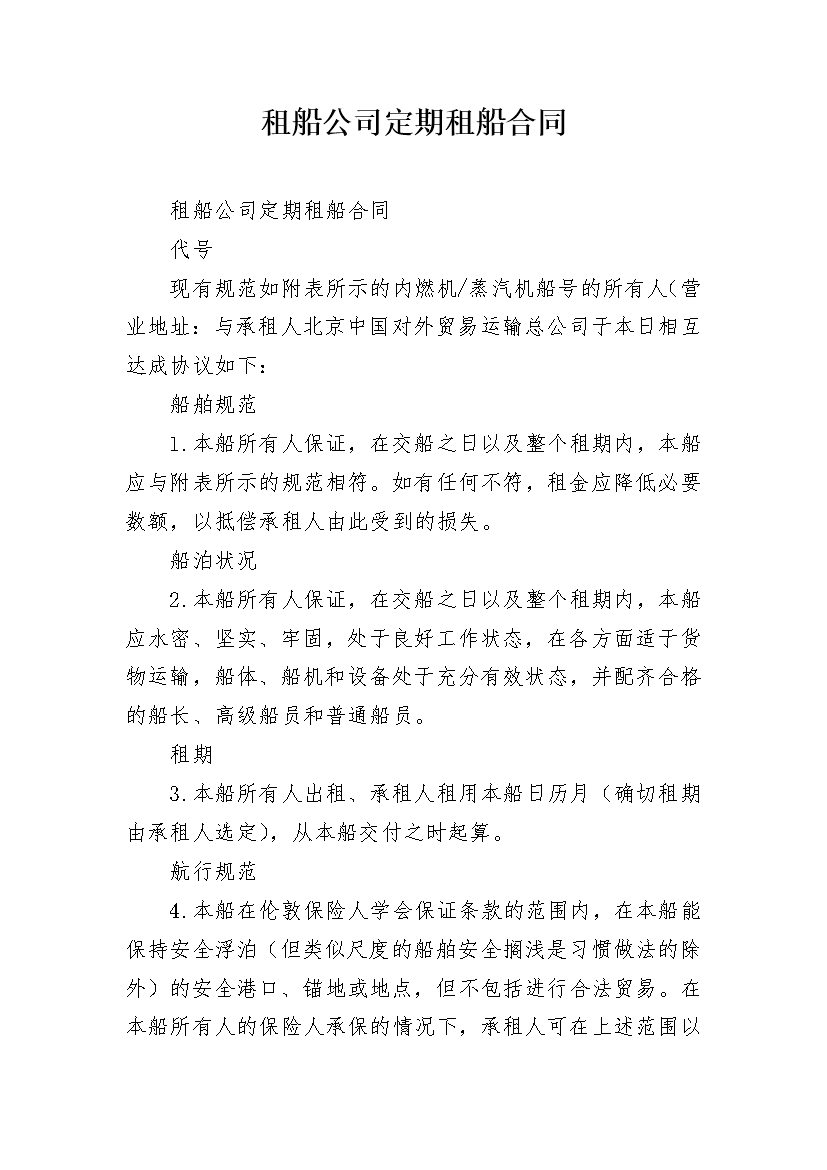 租船公司定期租船合同

租船公司定期租船合同

代号

现有规范如附表所示的内燃机/蒸汽机船号的所有人(营业地址：与承租人北京中国对外贸易运输总公司于本日相互达成协议如下：

船舶规范

1.本船所有人保证，在交船之日以及整个租期内，本船应与附表所示的规范相符。如有任何不符，租金应降低必要数额，以抵偿承租人由此受到的损失。

船泊状况

2.本船所有人保证，在交船之日以及整个租期内，本船应水密、坚实、牢固，处于良好工作状态，在各方面适于货物运输，船体、船机和设备处于充分有效状态，并配齐合格的船长、高级船员和普通船员。

租期

3.本船所有人出租、承租人租用本船日历月（确切租期由承租人选定)，从本船交付之时起算。

航行规范

4.本船在伦敦保险人学会保证条款的范围内，在本船能保持安全浮泊（但类似尺度的船舶安全搁浅是习惯做法的除外）的安全港口、锚地或地点，但不包括进行合法贸易。在本船所有人的保险人承保的情况下，承租人可在上述范围以